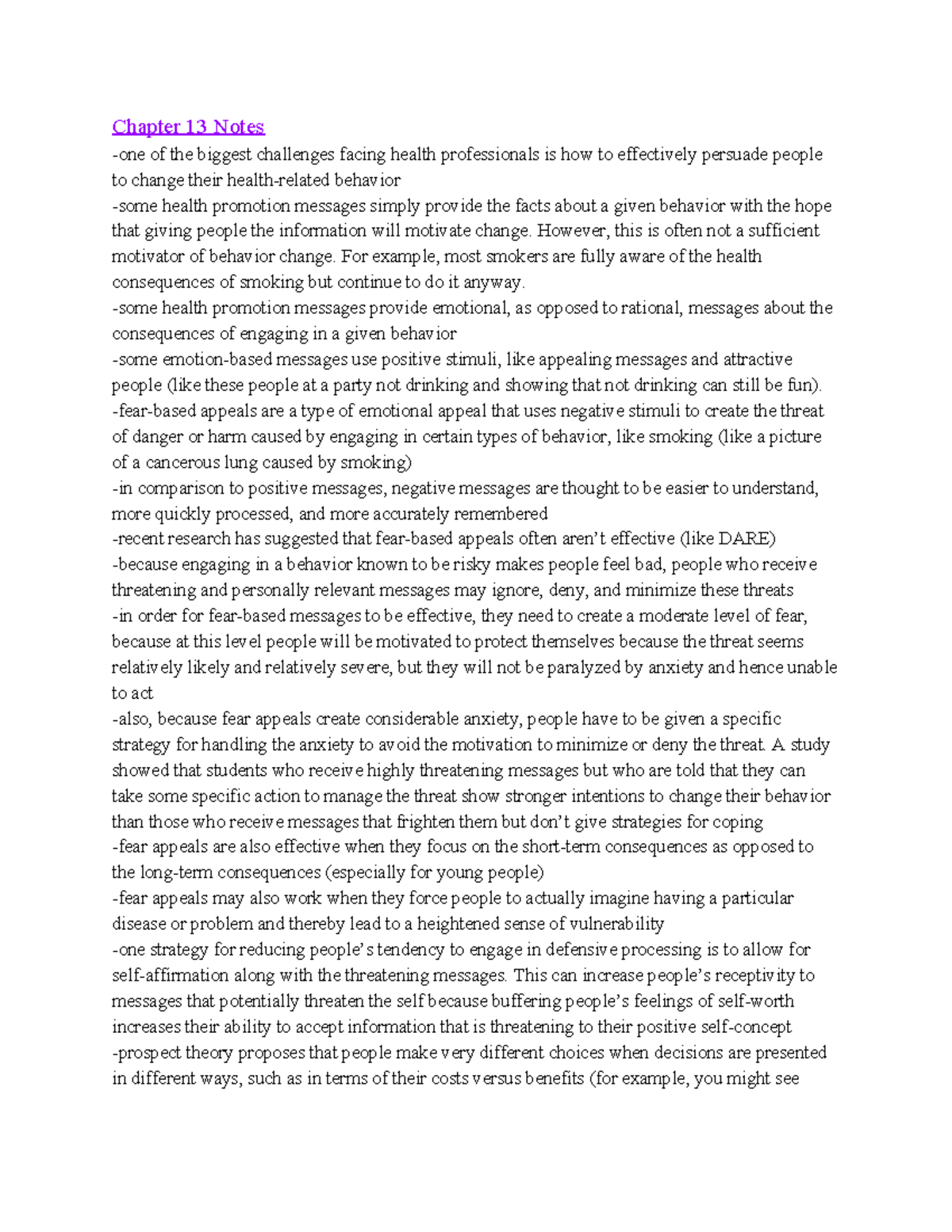 Chapter 13 Notes
-one of the biggest challenges facing health professionals is how to effectively persuade people to change their health-related behavior
-some health promotion messages simply provide the facts about a given behavior with the hope that giving people the information will motivate change. However, this is often not a sufficient motivator of behavior change. For example, most smokers are fully aware of the health consequences of smoking but continue to do it anyway.
-some health promotion messages provide emotional, as opposed to rational, messages about the consequences of engaging in a given behavior
-some emotion-based messages use positive stimuli, like appealing messages and attractive people (like these people at a party not drinking and showing that not drinking can still be fun).
-fear-based appeals are a type of emotional appeal that uses negative stimuli to create the threat of danger or harm caused by engaging in certain types of behavior, like smoking (like a picture of a cancerous lung caused by smoking)
-in comparison to positive messages, negative messages are thought to be easier to understand, more quickly processed, and more accurately remembered
-recent research has suggested that fear-based appeals often aren't effective (like DARE)
-because engaging in a behavior known to be risky makes people feel bad, people who receive threatening and personally relevant messages may ignore, deny, and minimize these threats
-in order for fear-based messages to be effective, they need to create a moderate level of fear, because at this level people will be motivated to protect themselves because the threat seems relatively likely and relatively severe, but they will not be paralyzed by anxiety and hence unable to act
-also, because fear appeals create considerable anxiety, people have to be given a specific strategy for handling the anxiety to avoid the motivation to minimize or deny the threat. A study showed that students who receive highly threatening messages but who are told that they can take some specific action to manage the threat show stronger intentions to change their behavior than those who receive messages that frighten them but don't give strategies for coping
-fear appeals are also effective when they focus on the short-term consequences as opposed to the long-term consequences (especially for young people)
-fear appeals may also work when they force people to actually imagine having a particular disease or problem and thereby lead to a heightened sense of vulnerability
-one strategy for reducing people's tendency to engage in defensive processing is to allow for self-affirmation along with the threatening messages. This can increase people's receptivity to messages that potentially threaten the self because buffering people's feelings of self-worth increases their ability to accept information that is threatening to their positive self-concept
-prospect theory proposes that people make very different choices when decisions are presented in different ways, such as in terms of their costs versus benefits (for example, you might see